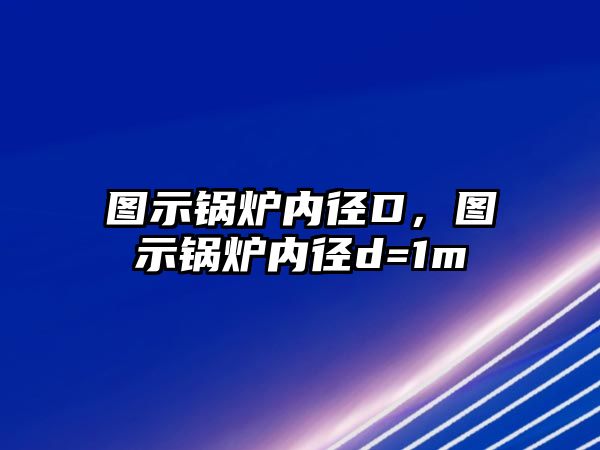 图示锅炉内径D，图示锅炉内径d=1m